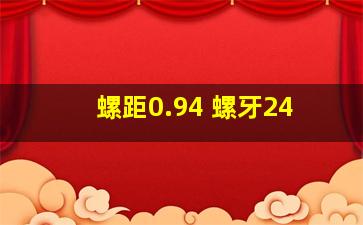 螺距0.94 螺牙24